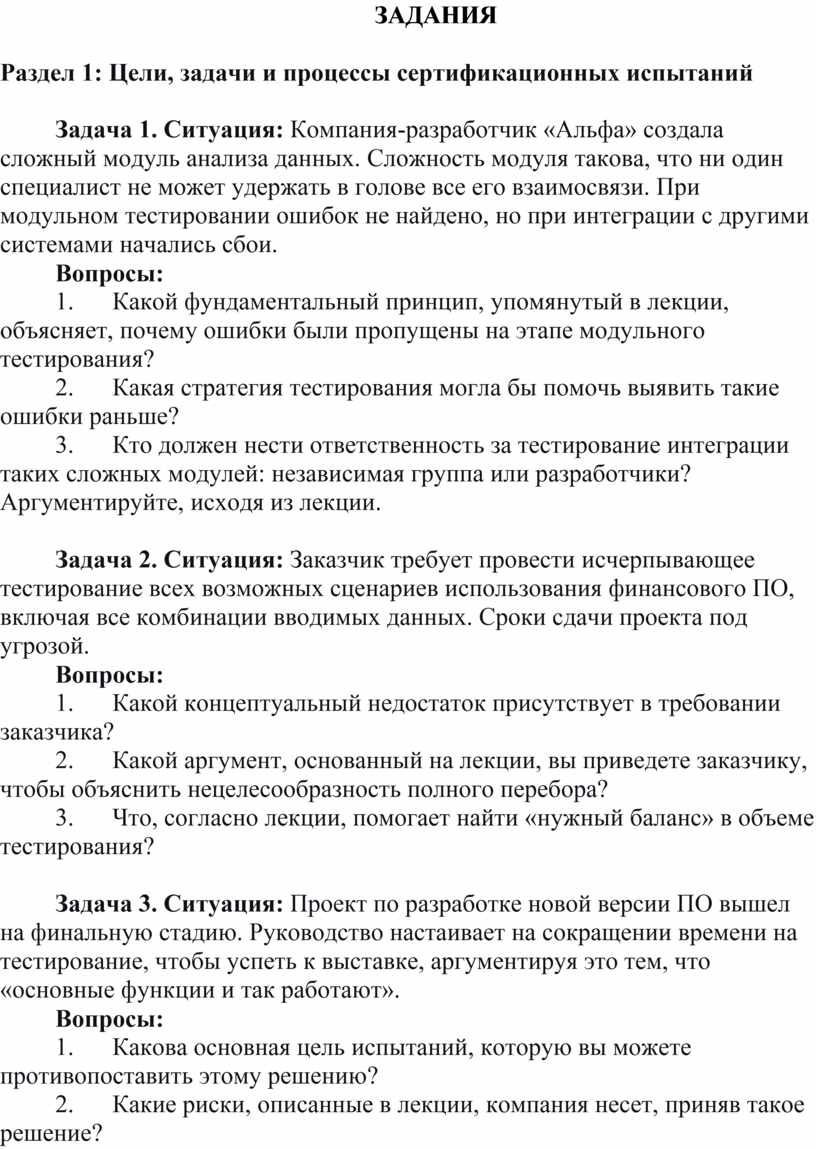 ЗАДАНИЯ

Раздел 1: Цели, задачи и процессы сертификационных испытаний

Задача 1. Ситуация: Компания-разработчик «Альфа» создала сложный модуль анализа данных. Сложность модуля такова, что ни один специалист не может удержать в голове все его взаимосвязи. При модульном тестировании ошибок не найдено, но при интеграции с другими системами начались сбои.

Вопросы:
1. Какой фундаментальный принцип, упомянутый в лекции, объясняет, почему ошибки были пропущены на этапе модульного тестирования?
2. Какая стратегия тестирования могла бы помочь выявить такие ошибки раньше?
3. Кто должен нести ответственность за тестирование интеграции таких сложных модулей: независимая группа или разработчики? Аргументируйте, исходя из лекции.

Задача 2. Ситуация: Заказчик требует провести исчерпывающее тестирование всех возможных сценариев использования финансового ПО, включая все комбинации вводимых данных. Сроки сдачи проекта под угрозой.

Вопросы:
1. Какой концептуальный недостаток присутствует в требовании заказчика?
2. Какой аргумент, основанный на лекции, вы приведете заказчику, чтобы объяснить нецелесообразность полного перебора?
3. Что, согласно лекции, помогает найти «нужный баланс» в объеме тестирования?

Задача 3. Ситуация: Проект по разработке новой версии ПО вышел на финальную стадию. Руководство настаивает на сокращении времени на тестирование, чтобы успеть к выставке, аргументируя это тем, что «основные функции и так работают».

Вопросы:
1. Какова основная цель испытаний, которую вы можете противопоставить этому решению?
2. Какие риски, описанные в лекции, компания несет, приняв такое решение?